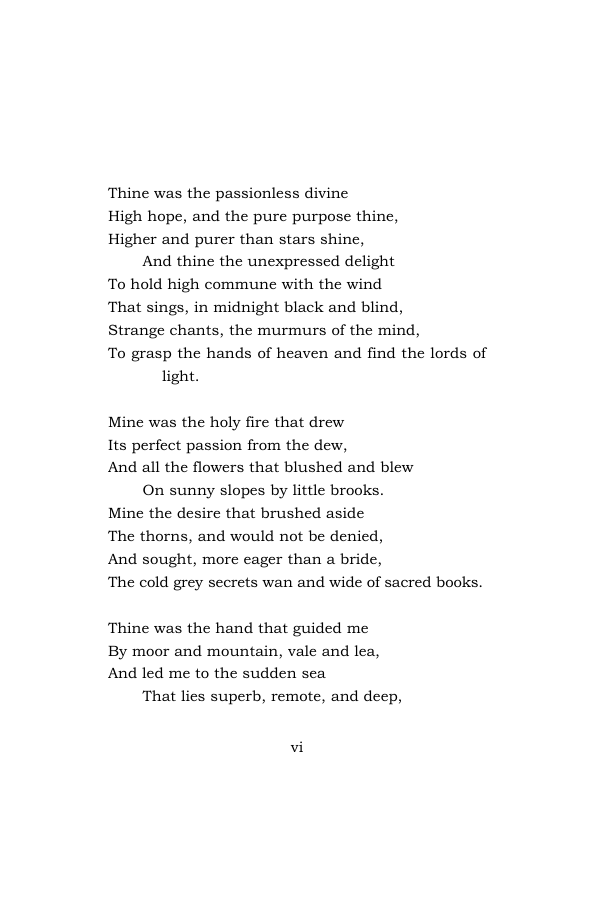 Thine was the passionless divine
High hope, and the pure purpose thine,
Higher and purer than stars shine,
And thine the unexpressed delight
To hold high commune with the wind
That sings, in midnight black and blind,
Strange chants, the murmurs of the mind,
To grasp the hands of heaven and find the lords of light.

Mine was the holy fire that drew
Its perfect passion from the dew,
And all the flowers that blushed and blew
On sunny slopes by little brooks.
Mine the desire that brushed aside
The thorns, and would not be denied,
And sought, more eager than a bride,
The cold grey secrets wan and wide of sacred books.

Thine was the hand that guided me
By moor and mountain, vale and lea,
And led me to the sudden sea
That lies superb, remote, and deep,

vi